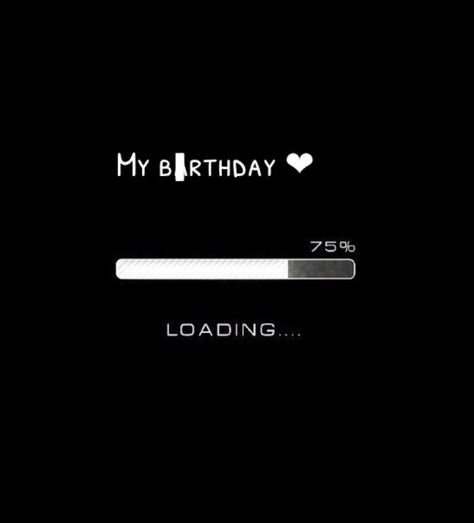 MY BIRTHDAY ❤

75%

LOADING....